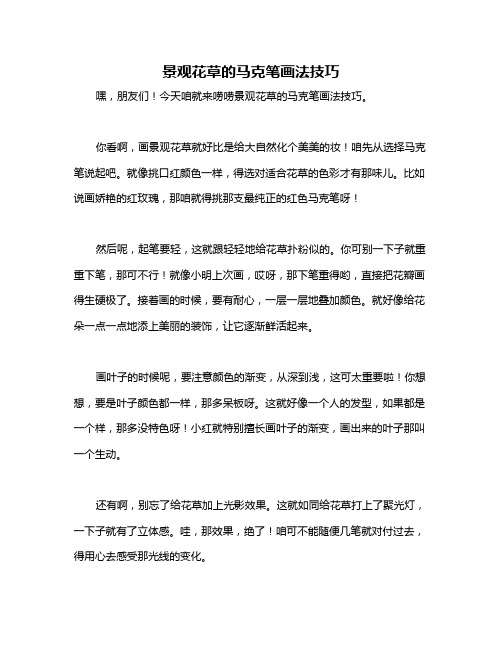 景观花草的马克笔画法技巧

嘿，朋友们！今天咱就来唠唠景观花草的马克笔画法技巧。

你看啊，画景观花草就好比是给大自然化个美美的妆！咱先从选择马克笔说起吧。就像挑口红颜色一样，得选对适合花草的色彩才有那味儿。比如说画娇艳的红玫瑰，那咱就得挑那支最纯正的红色马克笔呀！

然后呢，起笔要轻，这就跟轻轻地给花草扑粉似的。你可别一下子就重重下笔，那可不行！就像小明上次画，哎呀，那下笔重得哟，直接把花瓣画得生硬极了。接着画的时候，要有耐心，一层一层地叠加颜色。就好像给花朵一点一点地添上美丽的装饰，让它逐渐鲜活起来。

画叶子的时候呢，要注意颜色的渐变，从深到浅，这可太重要啦！你想想，要是叶子颜色都一样，那多呆板呀。这就好像一个人的发型，如果都是一个样，那多没特色呀！小红就特别擅长画叶子的渐变，画出来的叶子那叫一个生动。

还有啊，别忘了给花草加上光影效果。这就如同给花草打上了聚光灯，一下子就有了立体感。哇，那效果，绝了！咱可不能随便几笔就对付过去，得用心去感受那光线的变化。